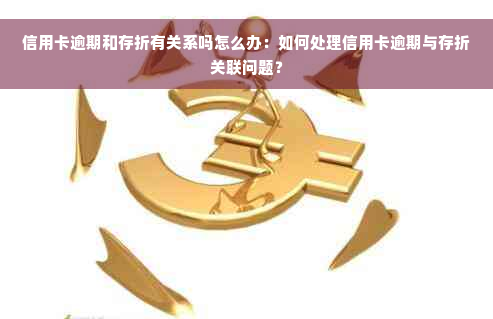 信用卡逾期和存折有关系吗怎么办：如何处理信用卡逾期与存折关联问题？